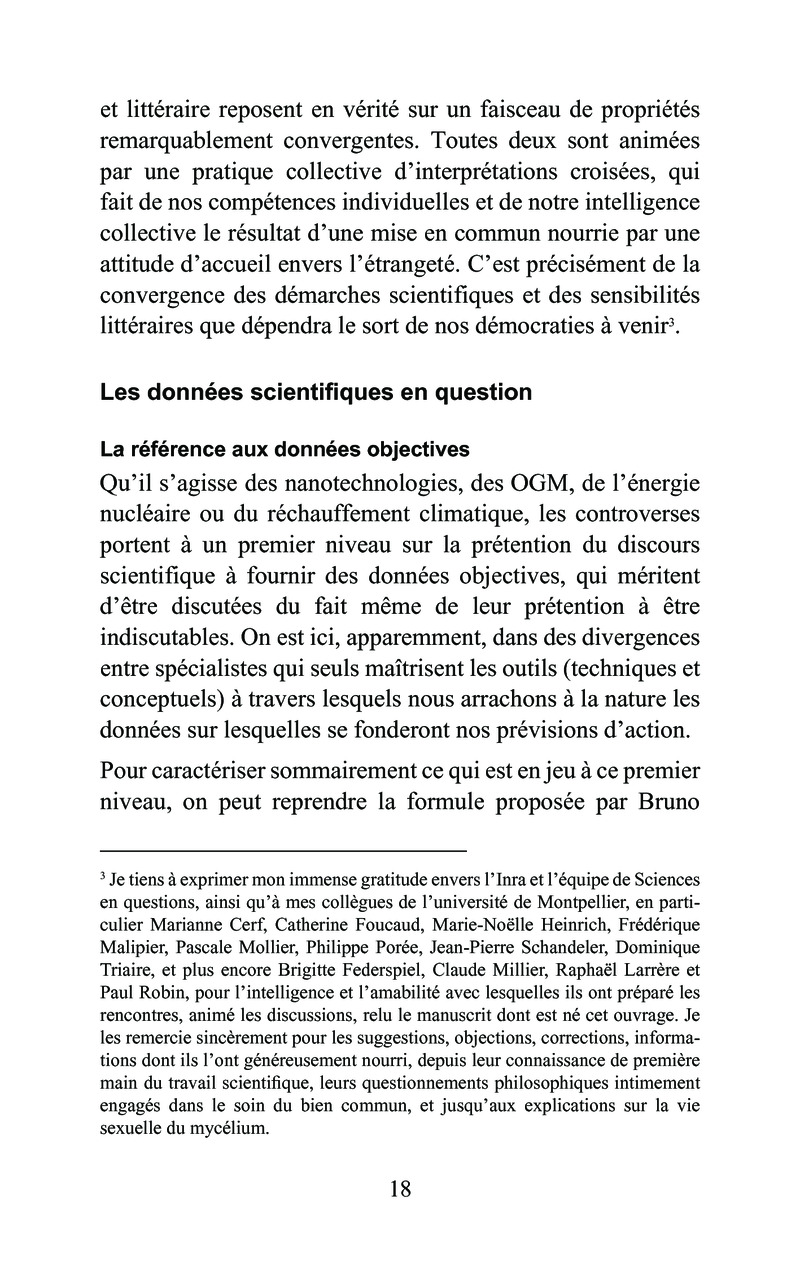 et littéraire reposent en vérité sur un faisceau de propriétés remarquablement convergentes. Toutes deux sont animées par une pratique collective d'interprétations croisées, qui fait de nos compétences individuelles et de notre intelligence collective le résultat d'une mise en commun nourrie par une attitude d'accueil envers l'étrangeté. C'est précisément de la convergence des démarches scientifiques et des sensibilités littéraires que dépendra le sort de nos démocraties à venir$^3$.

Les données scientifiques en question

La référence aux données objectives

Qu'il s'agisse des nanotechnologies, des OGM, de l'énergie nucléaire ou du réchauffement climatique, les controverses portent à un premier niveau sur la prétention du discours scientifique à fournir des données objectives, qui méritent d'être discutées du fait même de leur prétention à être indiscutables. On est ici, apparemment, dans des divergences entre spécialistes qui seuls maîtrisent les outils (techniques et conceptuels) à travers lesquels nous arrachons à la nature les données sur lesquelles se fonderont nos prévisions d'action.

Pour caractériser sommairement ce qui est en jeu à ce premier niveau, on peut reprendre la formule proposée par Bruno

$^3$ Je tiens à exprimer mon immense gratitude envers l'Inra et l'équipe de Sciences en questions, ainsi qu'à mes collègues de l'université de Montpellier, en particulier Marianne Cerf, Catherine Foucaud, Marie-Noëlle Heinrich, Frédérique Malipier, Pascale Mollier, Philippe Porée, Jean-Pierre Schandeler, Dominique Triaire, et plus encore Brigitte Federspiel, Claude Millier, Raphaël Larrère et Paul Robin, pour l'intelligence et l'amabilité avec lesquelles ils ont préparé les rencontres, animé les discussions, relu le manuscrit dont est né cet ouvrage. Je les remercie sincèrement pour les suggestions, objections, corrections, informations dont ils l'ont généreusement nourri, depuis leur connaissance de première main du travail scientifique, leurs questionnements philosophiques intimement engagés dans le soin du bien commun, et jusqu'aux explications sur la vie sexuelle du mycélium.

18